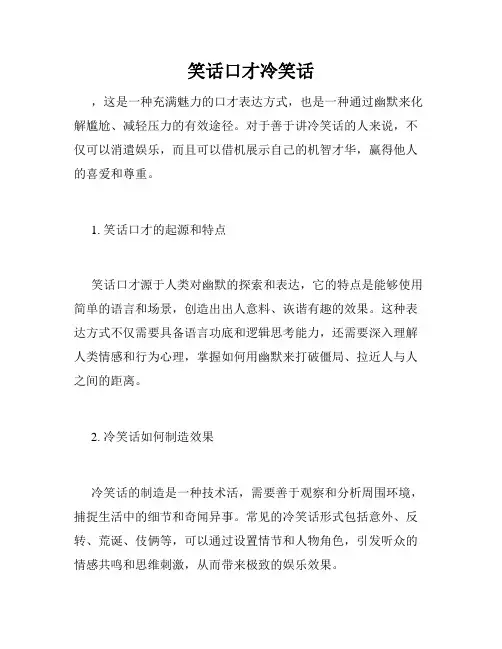 笑话口才冷笑话

，这是一种充满魅力的口才表达方式，也是一种通过幽默来化解尴尬、减轻压力的有效途径。对于善于讲冷笑话的人来说，不仅可以消遣娱乐，而且可以借机展示自己的机智才华，赢得他人的喜爱和尊重。

1. 笑话口才的起源和特点

笑话口才源于人类对幽默的探索和表达，它的特点是能够使用简单的语言和场景，创造出出人意料、诙谐有趣的效果。这种表达方式不仅需要具备语言功底和逻辑思考能力，还需要深入理解人类情感和行为心理，掌握如何用幽默来打破僵局、拉近人与人之间的距离。

2. 冷笑话如何制造效果

冷笑话的制造是一种技术活，需要善于观察和分析周围环境，捕捉生活中的细节和奇闻异事。常见的冷笑话形式包括意外、反转、荒诞、伎俩等，可以通过设置情节和人物角色，引发听众的情感共鸣和思维刺激，从而带来极致的娱乐效果。